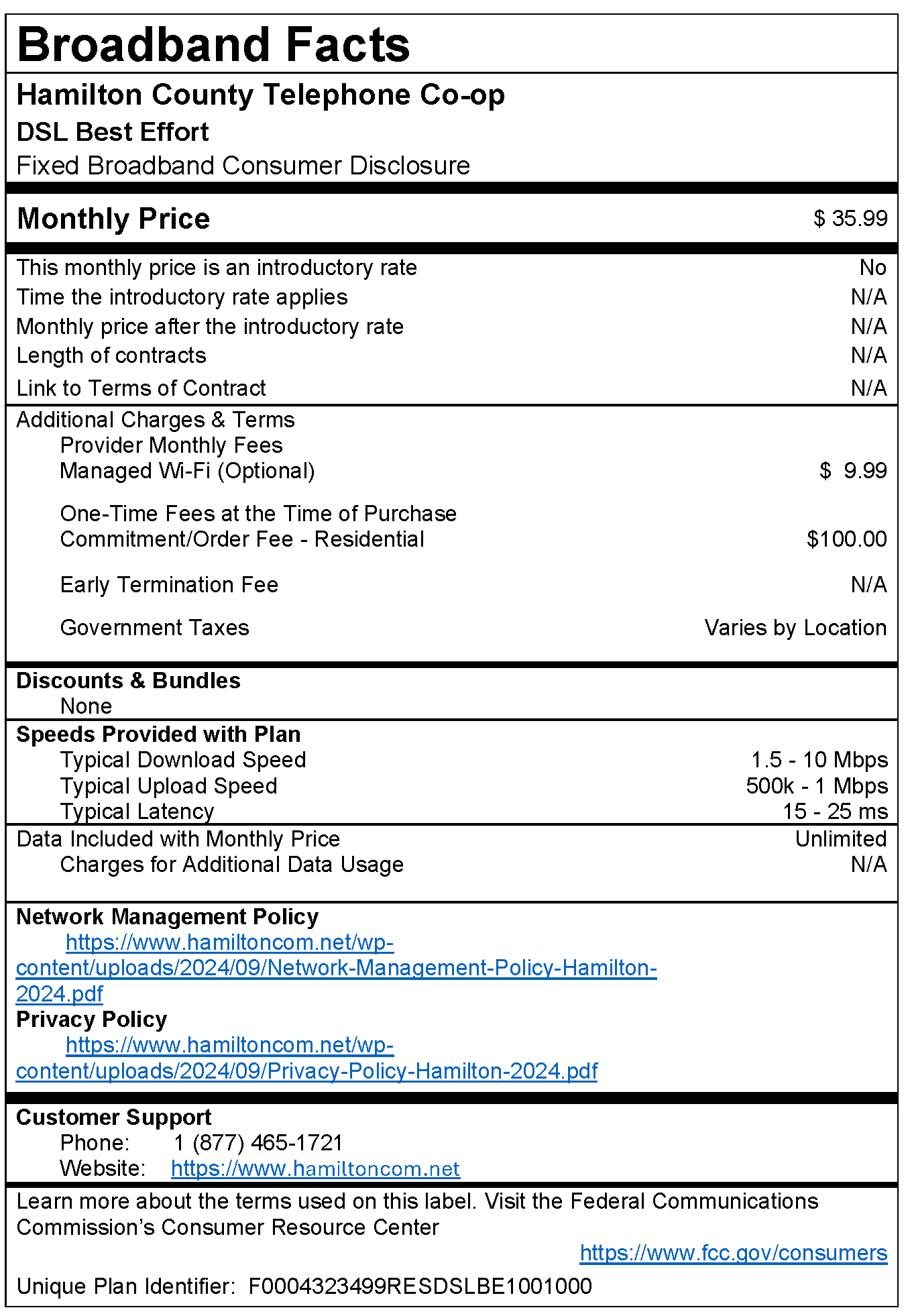 Broadband Facts

Hamilton County Telephone Co-op
DSL Best Effort
Fixed Broadband Consumer Disclosure

Monthly Price $ 35.99

This monthly price is an introductory rate No
Time the introductory rate applies N/A
Monthly price after the introductory rate N/A
Length of contracts N/A
Link to Terms of Contract N/A

Additional Charges & Terms
Provider Monthly Fees
Managed Wi-Fi (Optional) $ 9.99

One-Time Fees at the Time of Purchase
Commitment/Order Fee - Residential $100.00

Early Termination Fee N/A

Government Taxes Varies by Location

Discounts & Bundles
None

Speeds Provided with Plan
Typical Download Speed 1.5 - 10 Mbps
Typical Upload Speed 500k - 1 Mbps
Typical Latency 15 - 25 ms

Data Included with Monthly Price Unlimited
Charges for Additional Data Usage N/A

Network Management Policy
https://www.hamiltoncom.net/wp-content/uploads/2024/09/Network-Management-Policy-Hamilton-2024.pdf
Privacy Policy
https://www.hamiltoncom.net/wp-content/uploads/2024/09/Privacy-Policy-Hamilton-2024.pdf

Customer Support
Phone: 1 (877) 465-1721
Website: https://www.hamiltoncom.net

Learn more about the terms used on this label. Visit the Federal Communications Commission's Consumer Resource Center
https://www.fcc.gov/consumers

Unique Plan Identifier: F0004323499RESDSLBE1001000